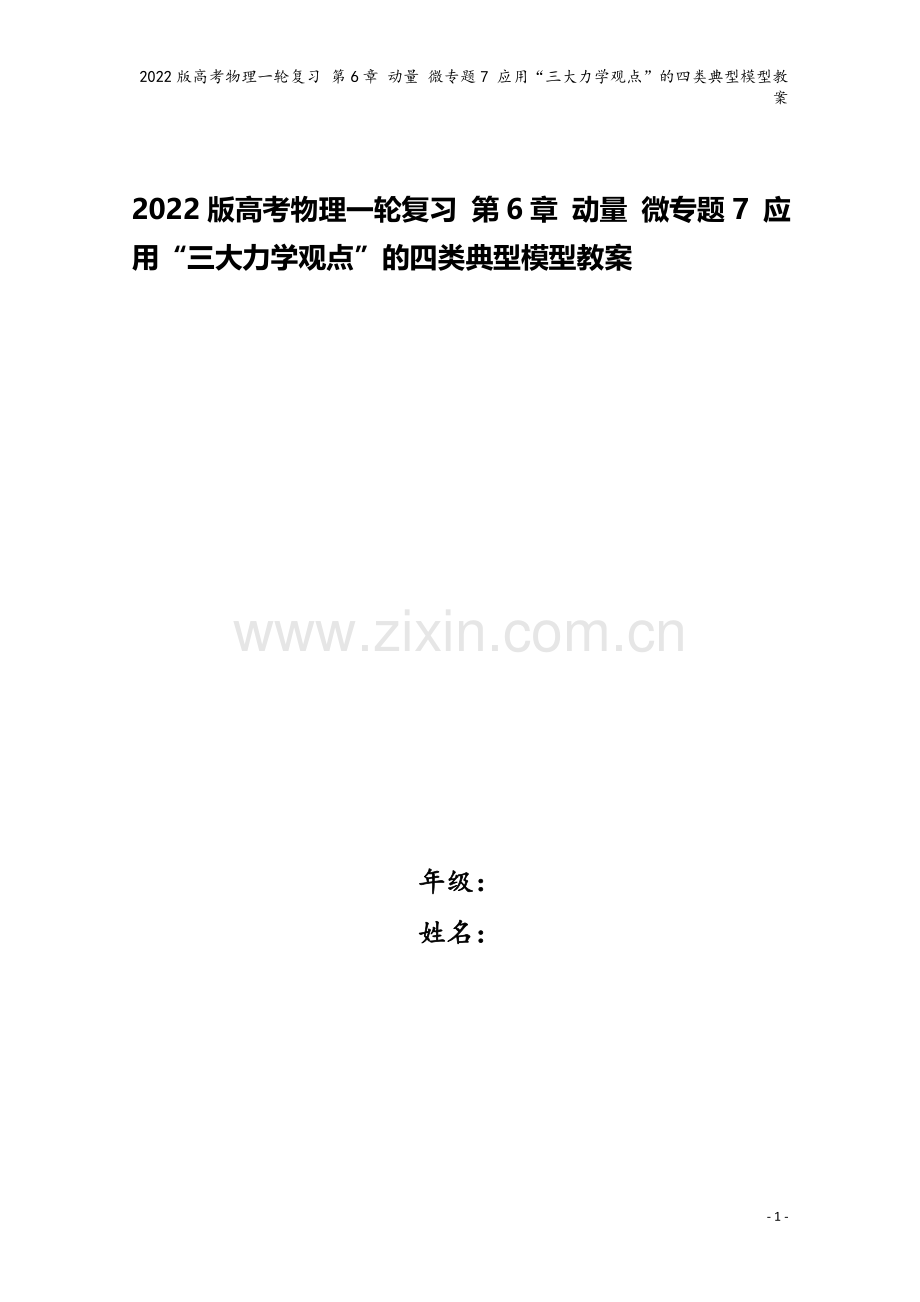 2022版高考物理一轮复习 第6章 动量 微专题7 应用“三大力学观点”的四类典型模型教案

2022版高考物理一轮复习 第6章 动量 微专题7 应用“三大力学观点”的四类典型模型教案

www.zixin.com.cn

年级：
姓名：

- 1 -